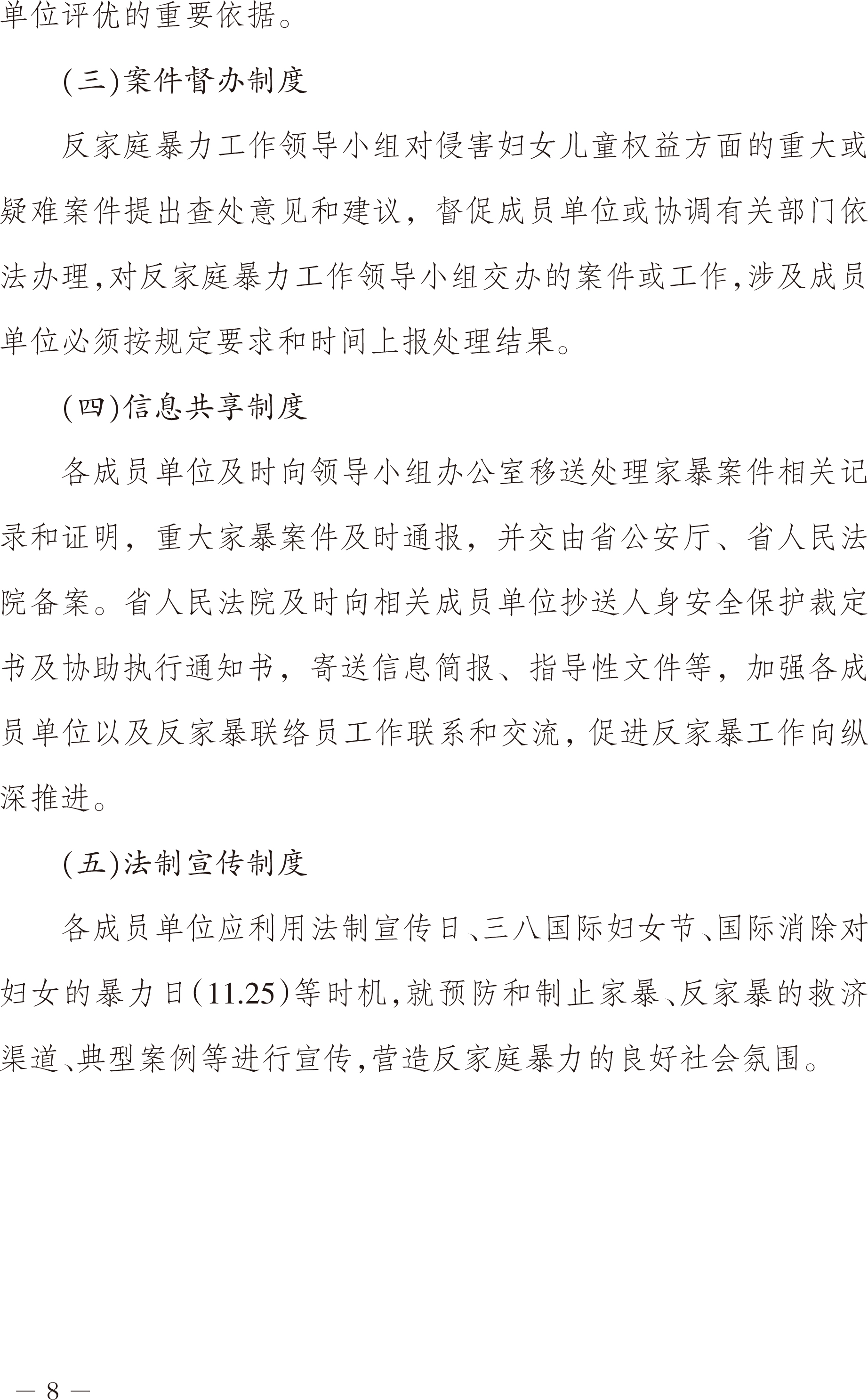 单位评优的重要依据。

(三)案件督办制度

反家庭暴力工作领导小组对侵害妇女儿童权益方面的重大或疑难案件提出查处意见和建议，督促成员单位或协调有关部门依法办理,对反家庭暴力工作领导小组交办的案件或工作,涉及成员单位必须按规定要求和时间上报处理结果。

(四)信息共享制度

各成员单位及时向领导小组办公室移送处理家暴案件相关记录和证明，重大家暴案件及时通报，并交由省公安厅、省人民法院备案。省人民法院及时向相关成员单位抄送人身安全保护裁定书及协助执行通知书，寄送信息简报、指导性文件等，加强各成员单位以及反家暴联络员工作联系和交流，促进反家暴工作向纵深推进。

(五)法制宣传制度

各成员单位应利用法制宣传日、三八国际妇女节、国际消除对妇女的暴力日(11.25)等时机,就预防和制止家暴、反家暴的救济渠道、典型案例等进行宣传,营造反家庭暴力的良好社会氛围。

— 8 —